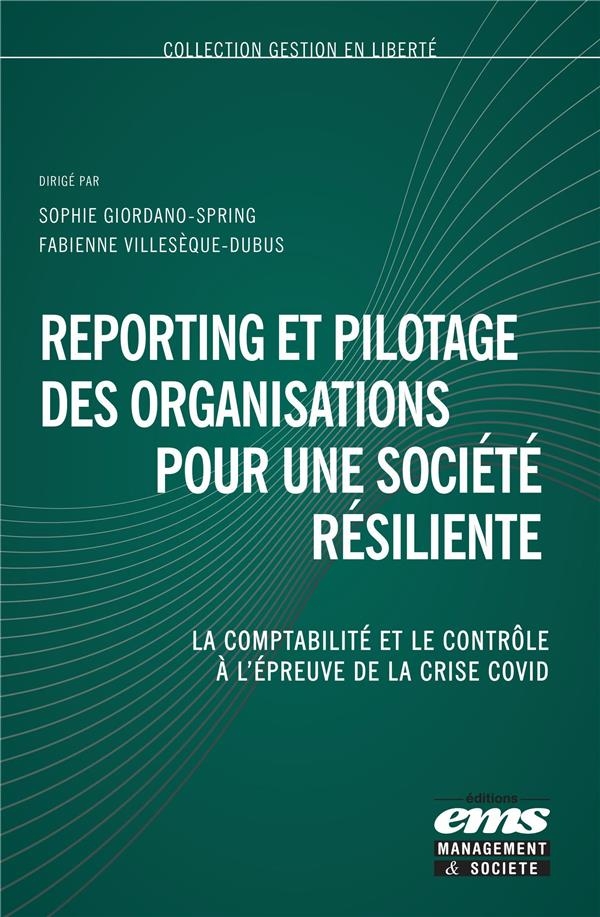 COLLECTION GESTION EN LIBERTÉ

DIRIGÉ PAR

SOPHIE GIORDANO-SPRING

FABIENNE VILLESÈQUE-DUBUS

REPORTING ET PILOTAGE DES ORGANISATIONS POUR UNE SOCIÉTÉ RÉSILIENTE

LA COMPTABILITÉ ET LE CONTRÔLE À L'ÉPREUVE DE LA CRISE COVID

éditions
ems
MANAGEMENT & SOCIETE